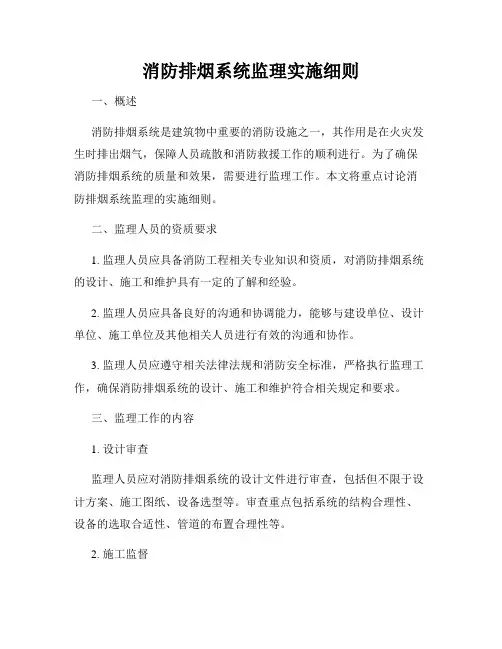 消防排烟系统监理实施细则

一、概述

消防排烟系统是建筑物中重要的消防设施之一，其作用是在火灾发生时排出烟气，保障人员疏散和消防救援工作的顺利进行。为了确保消防排烟系统的质量和效果，需要进行监理工作。本文将重点讨论消防排烟系统监理的实施细则。

二、监理人员的资质要求

1. 监理人员应具备消防工程相关专业知识和资质，对消防排烟系统的设计、施工和维护具有一定的了解和经验。

2. 监理人员应具备良好的沟通和协调能力，能够与建设单位、设计单位、施工单位及其他相关人员进行有效的沟通和协作。

3. 监理人员应遵守相关法律法规和消防安全标准，严格执行监理工作，确保消防排烟系统的设计、施工和维护符合相关规定和要求。

三、监理工作的内容

1. 设计审查

监理人员应对消防排烟系统的设计文件进行审查，包括但不限于设计方案、施工图纸、设备选型等。审查重点包括系统的结构合理性、设备的选取合适性、管道的布置合理性等。

2. 施工监督